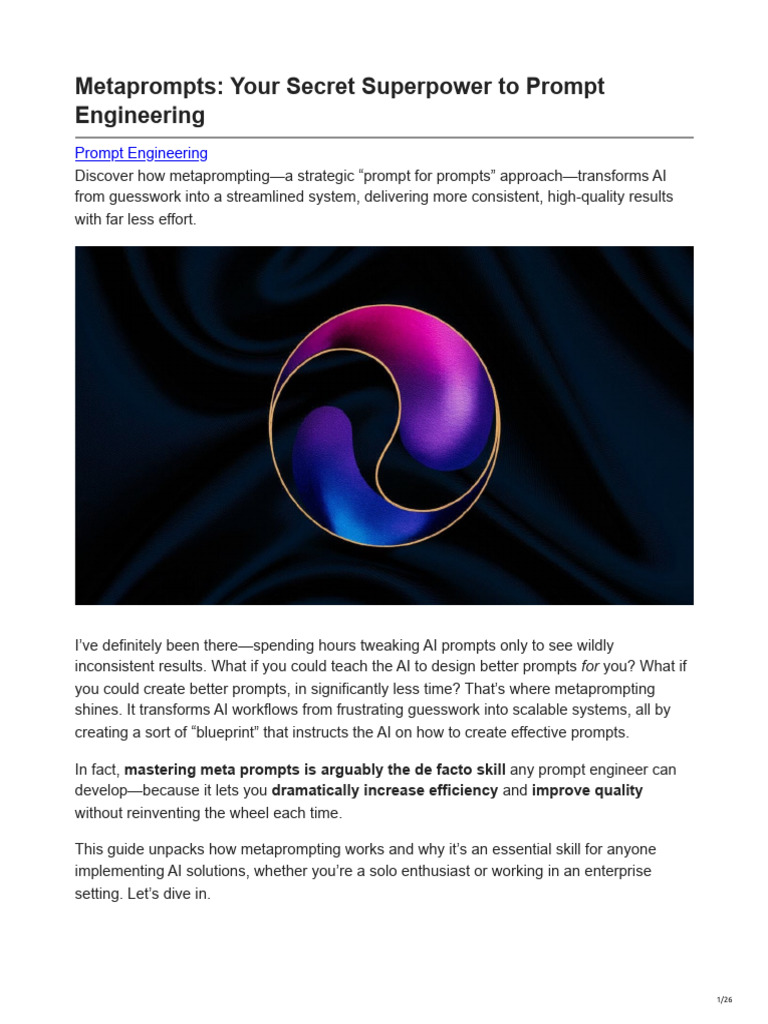 Metaprompts: Your Secret Superpower to Prompt Engineering

Prompt Engineering

Discover how metaprompting—a strategic "prompt for prompts" approach—transforms AI from guesswork into a streamlined system, delivering more consistent, high-quality results with far less effort.

I've definitely been there—spending hours tweaking AI prompts only to see wildly inconsistent results. What if you could teach the AI to design better prompts for you? What if you could create better prompts, in significantly less time? That's where metaprompting shines. It transforms AI workflows from frustrating guesswork into scalable systems, all by creating a sort of "blueprint" that instructs the AI on how to create effective prompts.

In fact, mastering meta prompts is arguably the de facto skill any prompt engineer can develop—because it lets you dramatically increase efficiency and improve quality without reinventing the wheel each time.

This guide unpacks how metaprompting works and why it's an essential skill for anyone implementing AI solutions, whether you're a solo enthusiast or working in an enterprise setting. Let's dive in.

1/26